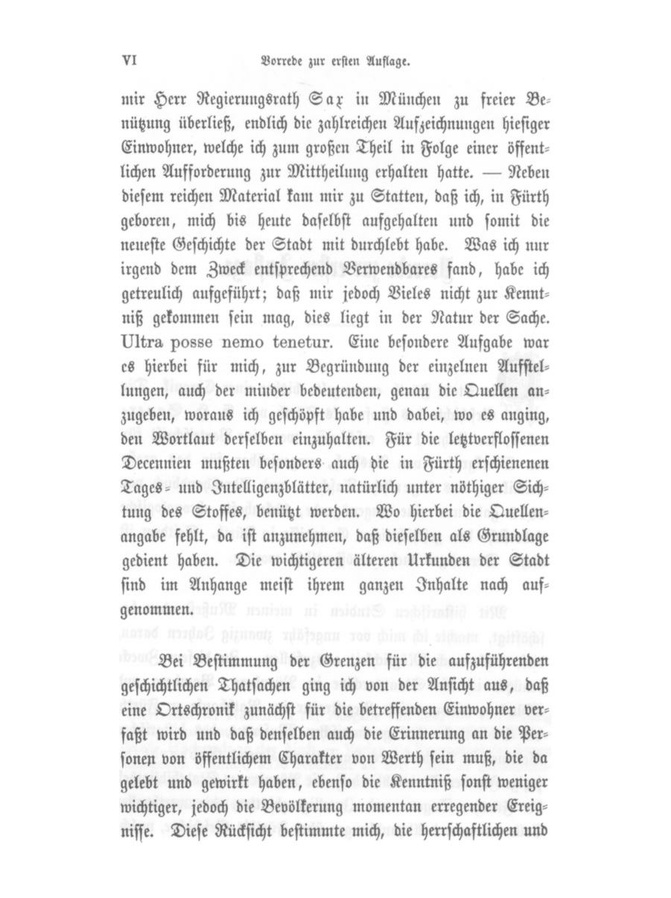 VI Vorrede zur ersten Auflage.

mir Herr Regierungsrath Sax in München zu freier Benützung überließ, endlich die zahlreichen Aufzeichnungen hiesiger Einwohner, welche ich zum großen Theil in Folge einer öffentlichen Aufforderung zur Mittheilung erhalten hatte. — Neben diesem reichen Material kam mir zu Statten, daß ich, in Fürth geboren, mich bis heute daselbst aufgehalten und somit die neueste Geschichte der Stadt mit durchlebt habe. Was ich nur irgend dem Zweck entsprechend Verwendbares fand, habe ich getreulich aufgeführt; daß mir jedoch Vieles nicht zur Kenntniß gekommen sein mag, dies liegt in der Natur der Sache. Ultra posse nemo tenetur. Eine besondere Aufgabe war es hierbei für mich, zur Begründung der einzelnen Aufstellungen, auch der minder bedeutenden, genau die Quellen anzugeben, woraus ich geschöpft habe und dabei, wo es anging, den Wortlaut derselben einzuhalten. Für die letztverflossenen Decennien mußten besonders auch die in Fürth erschienenen Tages- und Intelligenzblätter, natürlich unter nöthiger Sichtung des Stoffes, benützt werden. Wo hierbei die Quellenangabe fehlt, da ist anzunehmen, daß dieselben als Grundlage gedient haben. Die wichtigeren älteren Urkunden der Stadt sind im Anhange meist ihrem ganzen Inhalte nach aufgenommen.

Bei Bestimmung der Grenzen für die aufzuführenden geschichtlichen Thatsachen ging ich von der Ansicht aus, daß eine Ortschronik zunächst für die betreffenden Einwohner verfaßt wird und daß denselben auch die Erinnerung an die Personen von öffentlichem Charakter von Werth sein muß, die da gelebt und gewirkt haben, ebenso die Kenntniß sonst weniger wichtiger, jedoch die Bevölkerung momentan erregender Ereignisse. Diese Rücksicht bestimmte mich, die herrschaftlichen und